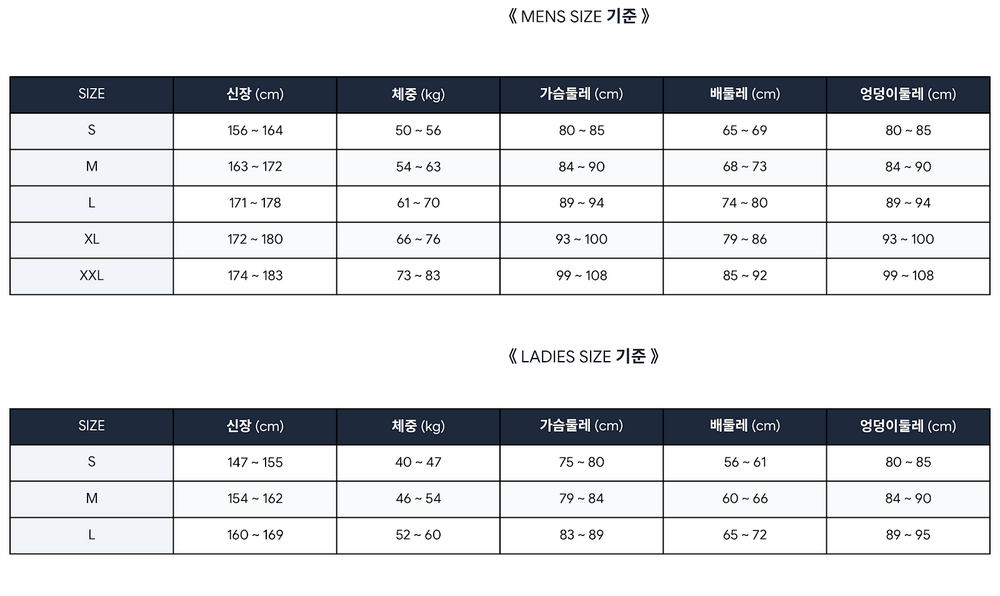 《 MENS SIZE 기준 》

| SIZE | 신장 (cm) | 체중 (kg) | 가슴둘레 (cm) | 배둘레 (cm) | 엉덩이둘레 (cm) |
|---|---|---|---|---|---|
| S | 156 ~ 164 | 50 ~ 56 | 80 ~ 85 | 65 ~ 69 | 80 ~ 85 |
| M | 163 ~ 172 | 54 ~ 63 | 84 ~ 90 | 68 ~ 73 | 84 ~ 90 |
| L | 171 ~ 178 | 61 ~ 70 | 89 ~ 94 | 74 ~ 80 | 89 ~ 94 |
| XL | 172 ~ 180 | 66 ~ 76 | 93 ~ 100 | 79 ~ 86 | 93 ~ 100 |
| XXL | 174 ~ 183 | 73 ~ 83 | 99 ~ 108 | 85 ~ 92 | 99 ~ 108 |

《 LADIES SIZE 기준 》

| SIZE | 신장 (cm) | 체중 (kg) | 가슴둘레 (cm) | 배둘레 (cm) | 엉덩이둘레 (cm) |
|---|---|---|---|---|---|
| S | 147 ~ 155 | 40 ~ 47 | 75 ~ 80 | 56 ~ 61 | 80 ~ 85 |
| M | 154 ~ 162 | 46 ~ 54 | 79 ~ 84 | 60 ~ 66 | 84 ~ 90 |
| L | 160 ~ 169 | 52 ~ 60 | 83 ~ 89 | 65 ~ 72 | 89 ~ 95 |